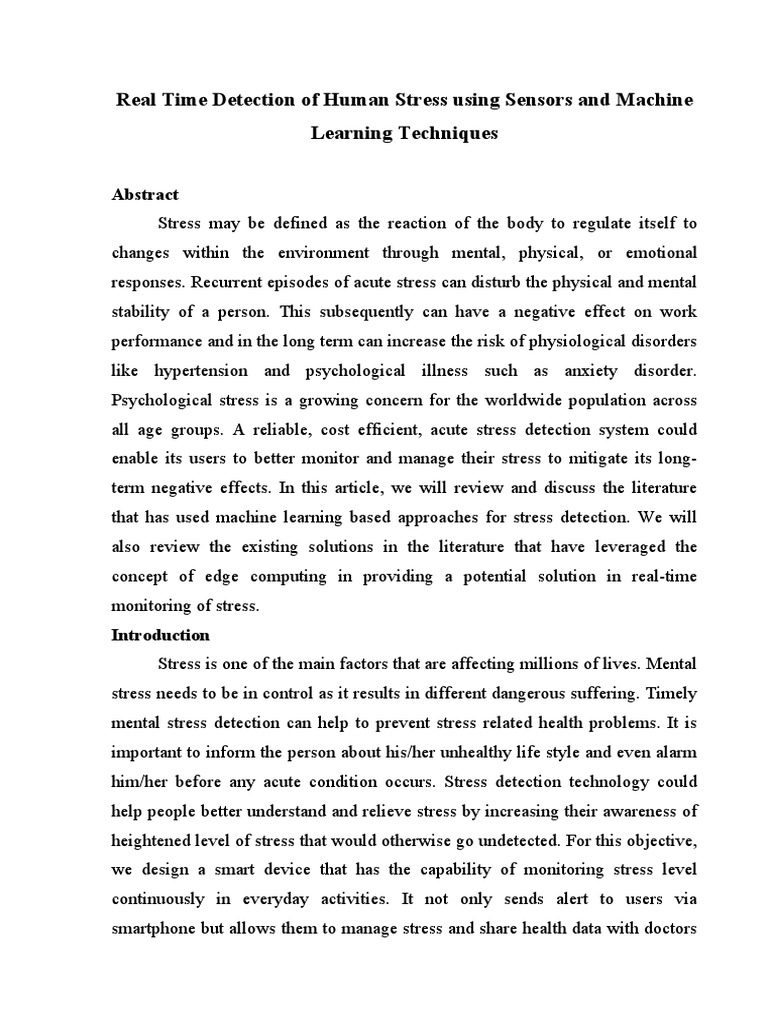 Real Time Detection of Human Stress using Sensors and Machine Learning Techniques

Abstract

Stress may be defined as the reaction of the body to regulate itself to changes within the environment through mental, physical, or emotional responses. Recurrent episodes of acute stress can disturb the physical and mental stability of a person. This subsequently can have a negative effect on work performance and in the long term can increase the risk of physiological disorders like hypertension and psychological illness such as anxiety disorder. Psychological stress is a growing concern for the worldwide population across all age groups. A reliable, cost efficient, acute stress detection system could enable its users to better monitor and manage their stress to mitigate its long-term negative effects. In this article, we will review and discuss the literature that has used machine learning based approaches for stress detection. We will also review the existing solutions in the literature that have leveraged the concept of edge computing in providing a potential solution in real-time monitoring of stress.

Introduction

Stress is one of the main factors that are affecting millions of lives. Mental stress needs to be in control as it results in different dangerous suffering. Timely mental stress detection can help to prevent stress related health problems. It is important to inform the person about his/her unhealthy life style and even alarm him/her before any acute condition occurs. Stress detection technology could help people better understand and relieve stress by increasing their awareness of heightened level of stress that would otherwise go undetected. For this objective, we design a smart device that has the capability of monitoring stress level continuously in everyday activities. It not only sends alert to users via smartphone but allows them to manage stress and share health data with doctors